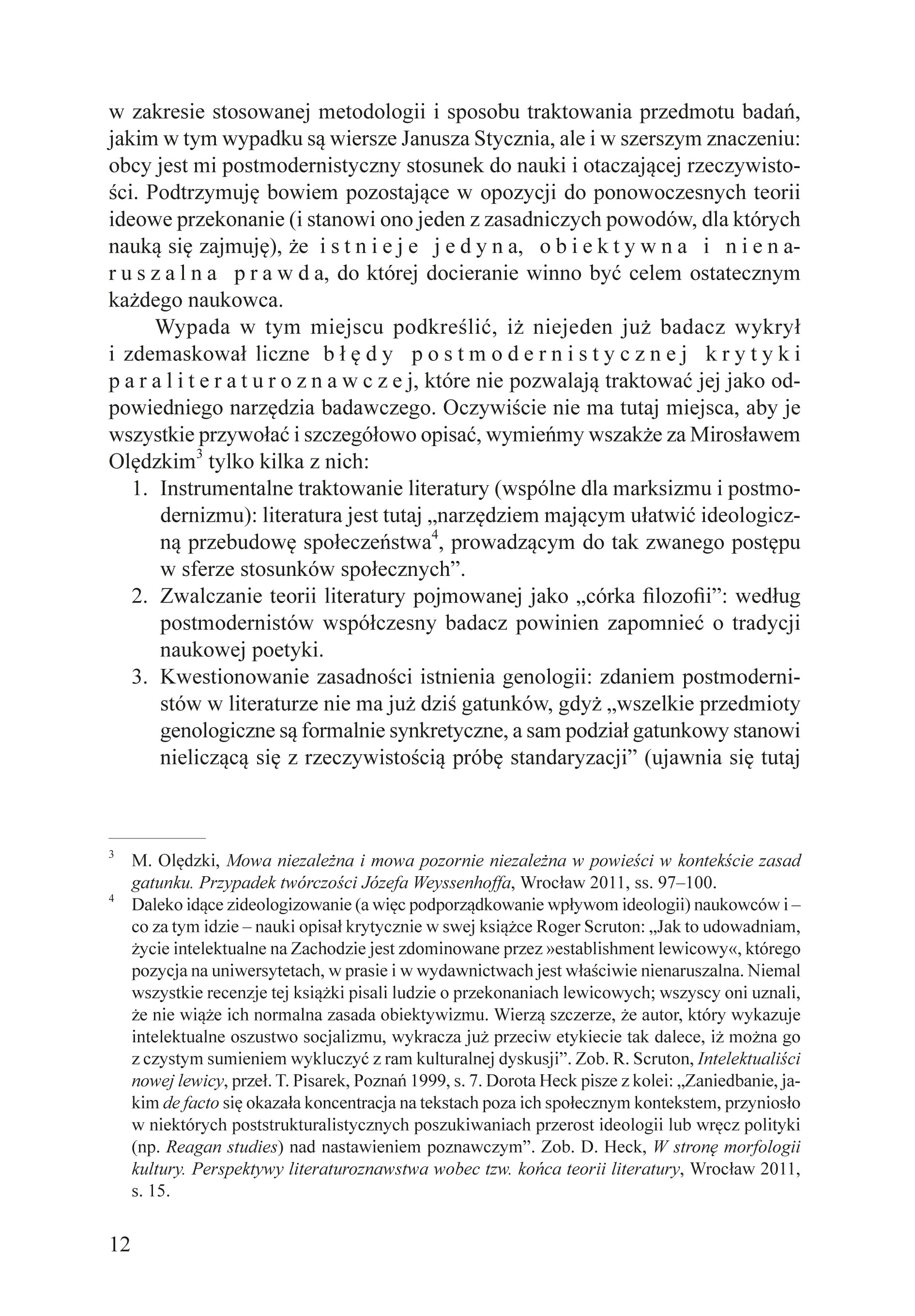 w zakresie stosowanej metodologii i sposobu traktowania przedmotu badań, jakim w tym wypadku są wiersze Janusza Stycznia, ale i w szerszym znaczeniu: obcy jest mi postmodernistyczny stosunek do nauki i otaczającej rzeczywistości. Podtrzymuję bowiem pozostające w opozycji do ponowoczesnych teorii ideowe przekonanie (i stanowi ono jeden z zasadniczych powodów, dla których nauką się zajmuję), że istnieje jedyna, obiektywna i nienaruszalna prawda, do której docieranie winno być celem ostatecznym każdego naukowca.

Wypada w tym miejscu podkreślić, iż niejeden już badacz wykrył i zdemaskował liczne błędy postmodernistycznej krytyki paraliteraturoznawczej, które nie pozwalają traktować jej jako odpowiedniego narzędzia badawczego. Oczywiście nie ma tutaj miejsca, aby je wszystkie przywołać i szczegółowo opisać, wymieńmy wszakże za Mirosławem Olędzkim$^3$ tylko kilka z nich:

1. Instrumentalne traktowanie literatury (wspólne dla marksizmu i postmodernizmu): literatura jest tutaj „narzędziem mającym ułatwić ideologiczną przebudowę społeczeństwa$^4$, prowadzącym do tak zwanego postępu w sferze stosunków społecznych”.
2. Zwalczanie teorii literatury pojmowanej jako „córka filozofii”: według postmodernistów współczesny badacz powinien zapomnieć o tradycji naukowej poetyki.
3. Kwestionowanie zasadności istnienia genologii: zdaniem postmodernistów w literaturze nie ma już dziś gatunków, gdyż „wszelkie przedmioty genologiczne są formalnie synkretyczne, a sam podział gatunkowy stanowi nieliczącą się z rzeczywistością próbę standaryzacji” (ujawnia się tutaj

$^3$ M. Olędzki, Mowa niezależna i mowa pozornie niezależna w powieści w kontekście zasad gatunku. Przypadek twórczości Józefa Weyssenhoffa, Wrocław 2011, ss. 97–100.

$^4$ Daleko idące zideologizowanie (a więc podporządkowanie wpływom ideologii) naukowców i – co za tym idzie – nauki opisał krytycznie w swej książce Roger Scruton: „Jak to udowadniam, życie intelektualne na Zachodzie jest zdominowane przez »establishment lewicowy«, którego pozycja na uniwersytetach, w prasie i w wydawnictwach jest właściwie nienaruszalna. Niemal wszystkie recenzje tej książki pisali ludzie o przekonaniach lewicowych; wszyscy oni uznali, że nie wiąże ich normalna zasada obiektywizmu. Wierzą szczerze, że autor, który wykazuje intelektualne oszustwo socjalizmu, wykracza już przeciw etykiecie tak dalece, iż można go z czystym sumieniem wykluczyć z ram kulturalnej dyskusji”. Zob. R. Scruton, Intelektualiści nowej lewicy, przeł. T. Pisarek, Poznań 1999, s. 7. Dorota Heck pisze z kolei: „Zaniedbanie, jakim de facto się okazała koncentracja na tekstach poza ich społecznym kontekstem, przyniosło w niektórych poststrukturalistycznych poszukiwaniach przerost ideologii lub wręcz polityki (np. Reagan studies) nad nastawieniem poznawczym”. Zob. D. Heck, W stronę morfologii kultury. Perspektywy literaturoznawstwa wobec tzw. końca teorii literatury, Wrocław 2011, s. 15.

12